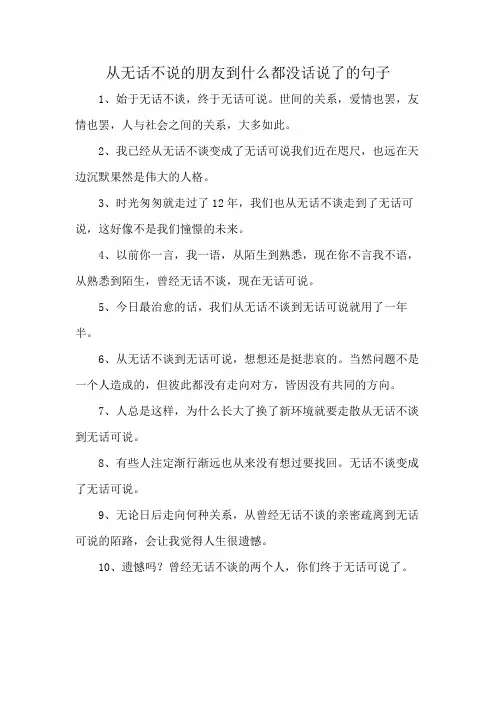 从无话不说的朋友到什么都没话说了的句子

1、始于无话不谈，终于无话可说。世间的关系，爱情也罢，友情也罢，人与社会之间的关系，大多如此。

2、我已经从无话不谈变成了无话可说我们近在咫尺，也远在天边沉默果然是伟大的人格。

3、时光匆匆就走过了12年，我们也从无话不谈走到了无话可说，这好像不是我们憧憬的未来。

4、以前你一言，我一语，从陌生到熟悉，现在你不言我不语，从熟悉到陌生，曾经无话不谈，现在无话可说。

5、今日最治愈的话，我们从无话不谈到无话可说就用了一年半。

6、从无话不谈到无话可说，想想还是挺悲哀的。当然问题不是一个人造成的，但彼此都没有走向对方，皆因没有共同的方向。

7、人总是这样，为什么长大了换了新环境就要走散从无话不谈到无话可说。

8、有些人注定渐行渐远也从来没有想过要找回。无话不谈变成了无话可说。

9、无论日后走向何种关系，从曾经无话不谈的亲密疏离到无话可说的陌路，会让我觉得人生很遗憾。

10、遗憾吗？曾经无话不谈的两个人，你们终于无话可说了。